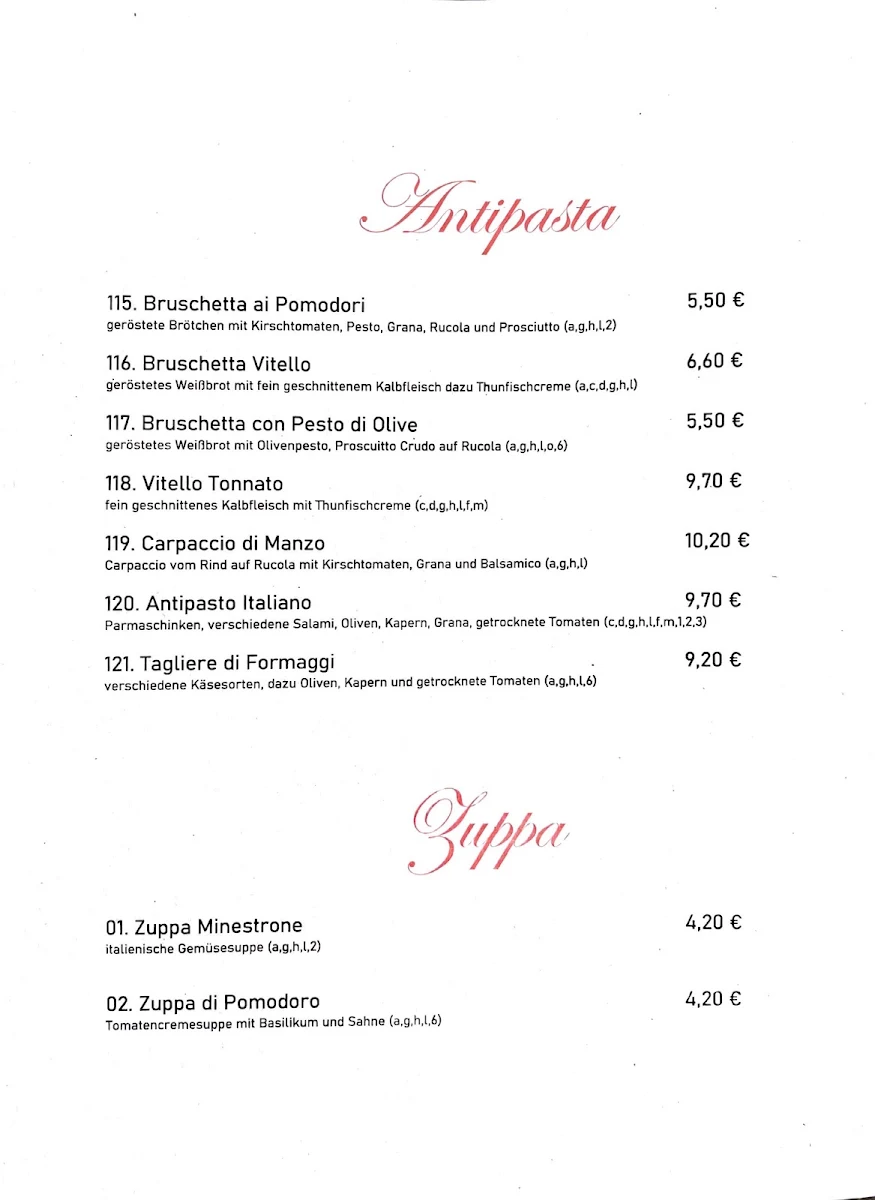 Antipasta

115. Bruschetta ai Pomodori 5,50 €
geröstete Brötchen mit Kirschtomaten, Pesto, Grana, Rucola und Prosciutto (a,g,h,l,2)

116. Bruschetta Vitello 6,60 €
geröstetes Weißbrot mit fein geschnittenem Kalbfleisch dazu Thunfischcreme (a,c,d,g,h,l)

117. Bruschetta con Pesto di Olive 5,50 €
geröstetes Weißbrot mit Olivenpesto, Proscuitto Crudo auf Rucola (a,g,h,l,o,6)

118. Vitello Tonnato 9,70 €
fein geschnittenes Kalbfleisch mit Thunfischcreme (c,d,g,h,l,f,m)

119. Carpaccio di Manzo 10,20 €
Carpaccio vom Rind auf Rucola mit Kirschtomaten, Grana und Balsamico (a,g,h,l)

120. Antipasto Italiano 9,70 €
Parmaschinken, verschiedene Salami, Oliven, Kapern, Grana, getrocknete Tomaten (c,d,g,h,l,f,m,1,2,3)

121. Tagliere di Formaggi 9,20 €
verschiedene Käsesorten, dazu Oliven, Kapern und getrocknete Tomaten (a,g,h,l,6)

Zuppa

01. Zuppa Minestrone 4,20 €
italienische Gemüsesuppe (a,g,h,l,2)

02. Zuppa di Pomodoro 4,20 €
Tomatencremesuppe mit Basilikum und Sahne (a,g,h,l,6)